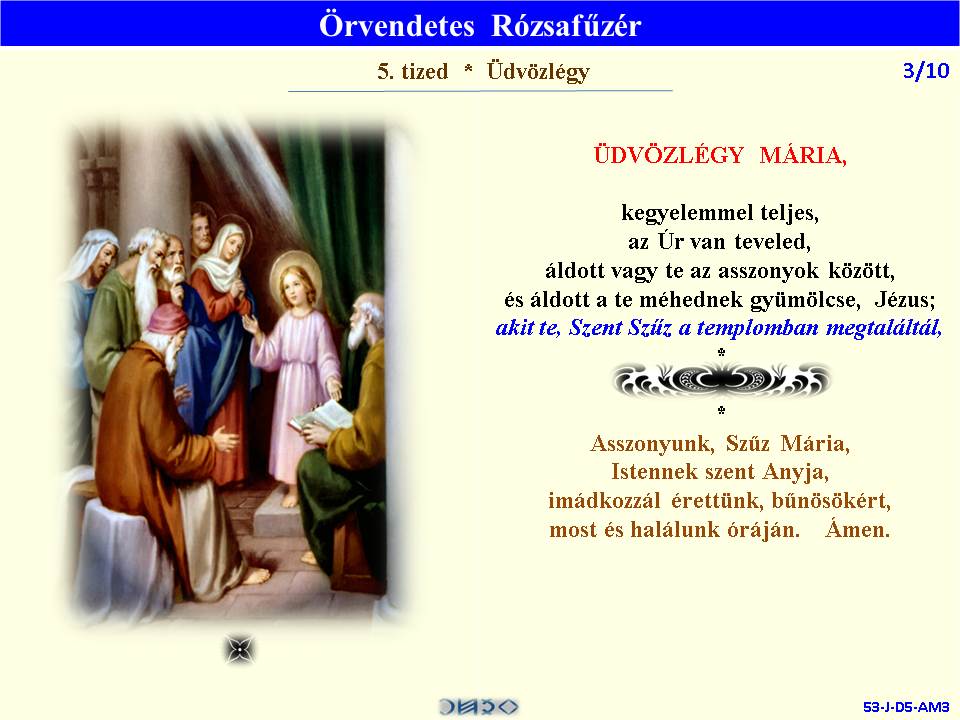 Örvendetes Rózsafűzér

5. tized * Üdvözlégy

3/10

ÜDVÖZLÉGY MÁRIA,

kegyelemmel teljes,
az Úr van teveled,
áldott vagy te az asszonyok között,
és áldott a te méhednek gyümölcse, Jézus;
akit te, Szent Szűz a templomban megtaláltál,
*
*
Asszonyunk, Szűz Mária,
Istennek szent Anyja,
imádkozzál érettünk, bűnösökért,
most és halálunk óráján. Ámen.

53-J-D5-AM3